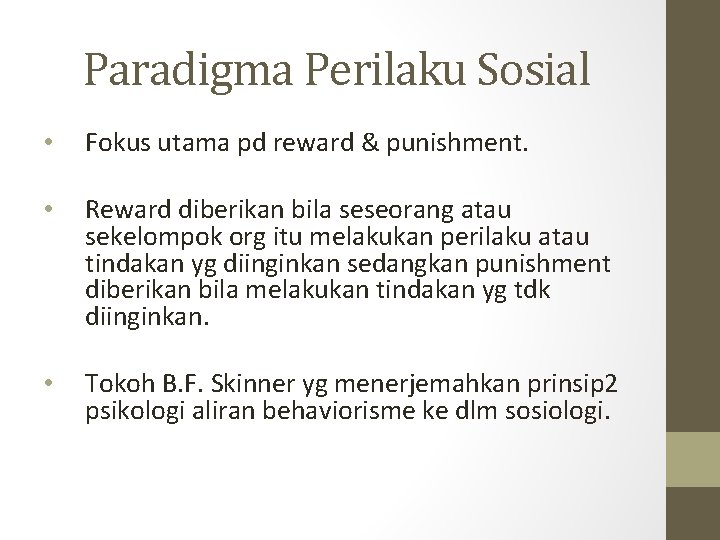 Paradigma Perilaku Sosial

• Fokus utama pd reward & punishment.

• Reward diberikan bila seseorang atau sekelompok org itu melakukan perilaku atau tindakan yg diinginkan sedangkan punishment diberikan bila melakukan tindakan yg tdk diinginkan.

• Tokoh B.F. Skinner yg menerjemahkan prinsip2 psikologi aliran behaviorisme ke dlm sosiologi.